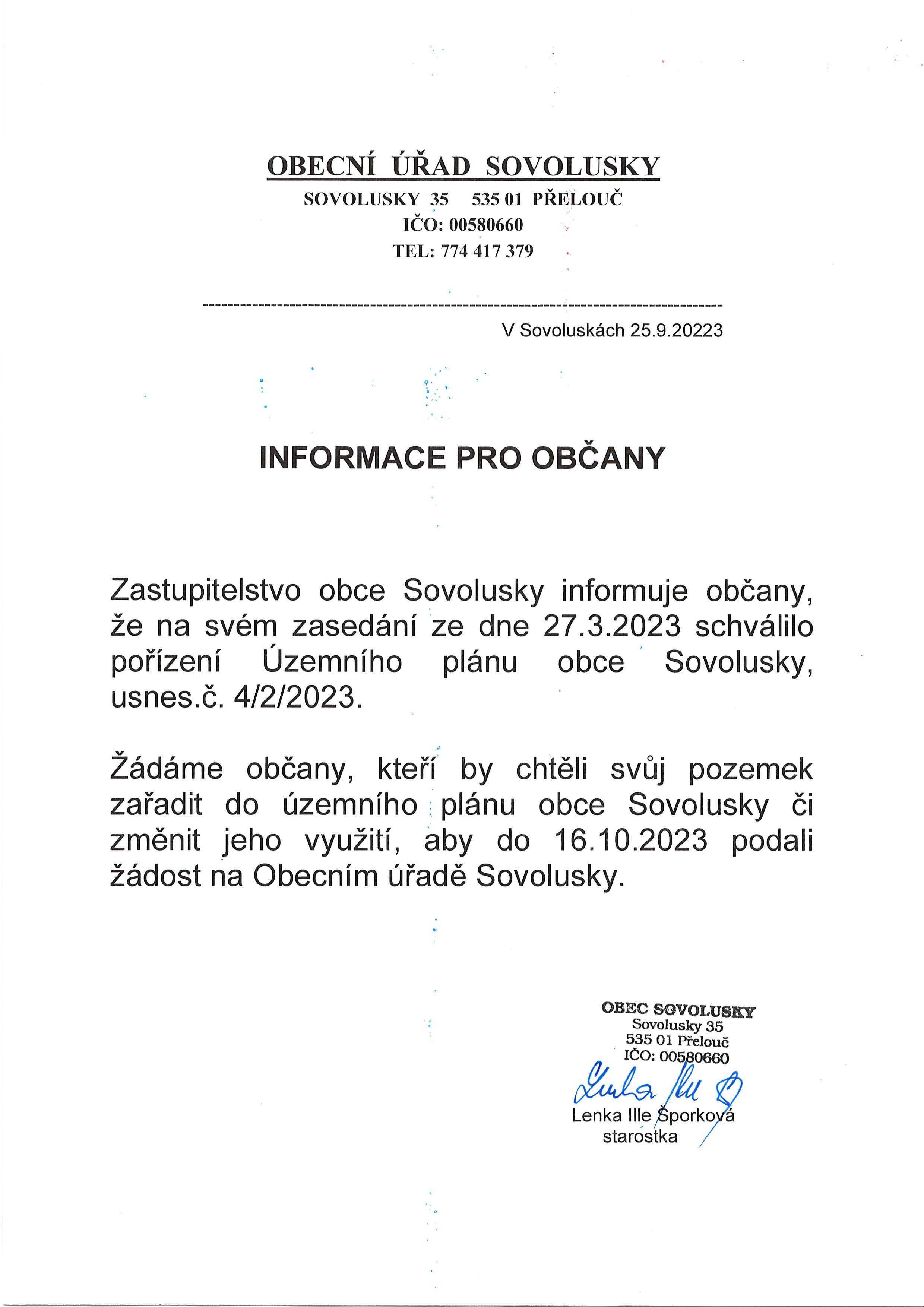 OBECNÍ ÚŘAD SOVOLUSKY
SOVOLUSKY 35 535 01 PŘELOUČ
IČO: 00580660
TEL: 774 417 379

V Sovoluskách 25.9.20223

INFORMACE PRO OBČANY

Zastupitelstvo obce Sovolusky informuje občany, že na svém zasedání ze dne 27.3.2023 schválilo pořízení Územního plánu obce Sovolusky, usnes.č. 4/2/2023.

Žádáme občany, kteří by chtěli svůj pozemek zařadit do územního plánu obce Sovolusky či změnit jeho využití, aby do 16.10.2023 podali žádost na Obecním úřadě Sovolusky.

OBEC SOVOLUSKY
Sovolusky 35
535 01 Přelouč
IČO: 00580660

Lenka Ille Šporková
starostka